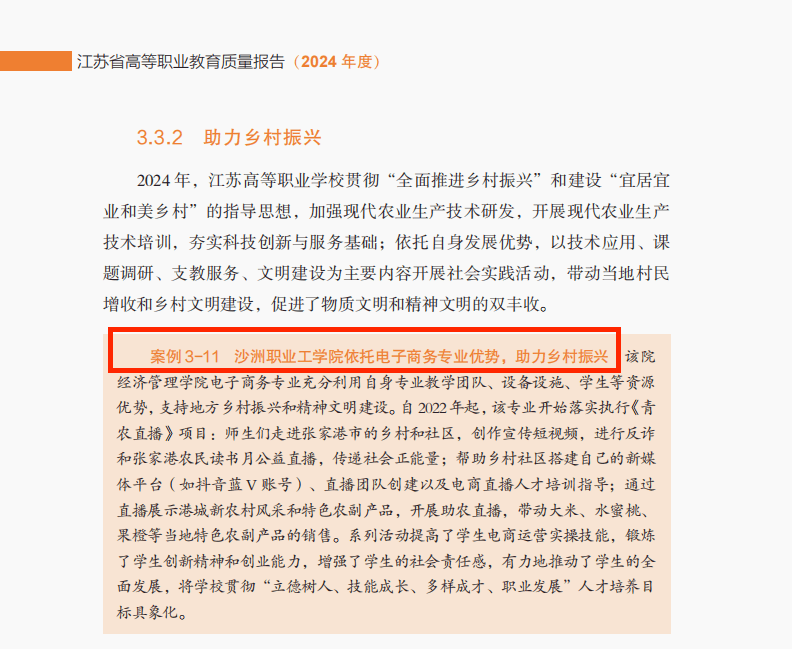 江苏省高等职业教育质量报告（2024年度）

3.3.2 助力乡村振兴

2024年，江苏高等职业学校贯彻“全面推进乡村振兴”和建设“宜居宜业和美乡村”的指导思想，加强现代农业生产技术研发，开展现代农业生产技术培训，夯实科技创新与服务基础；依托自身发展优势，以技术应用、课题调研、支教服务、文明建设为主要内容开展社会实践活动，带动当地村民增收和乡村文明建设，促进了物质文明和精神文明的双丰收。

案例3-11 沙洲职业工学院依托电子商务专业优势，助力乡村振兴 该院经济管理学院电子商务专业充分利用自身专业教学团队、设备设施、学生等资源优势，支持地方乡村振兴和精神文明建设。自2022年起，该专业开始落实执行《青农直播》项目：师生们走进张家港市的乡村和社区，创作宣传短视频，进行反诈和张家港农民读书月公益直播，传递社会正能量；帮助乡村社区搭建自己的新媒体平台（如抖音蓝V账号）、直播团队创建以及电商直播人才培训指导；通过直播展示港城新农村风采和特色农副产品，开展助农直播，带动大米、水蜜桃、果橙等当地特色农副产品的销售。系列活动提高了学生电商运营实操技能，锻炼了学生创新精神和创业能力，增强了学生的社会责任感，有力地推动了学生的全面发展，将学校贯彻“立德树人、技能成长、多样成才、职业发展”人才培养目标具象化。